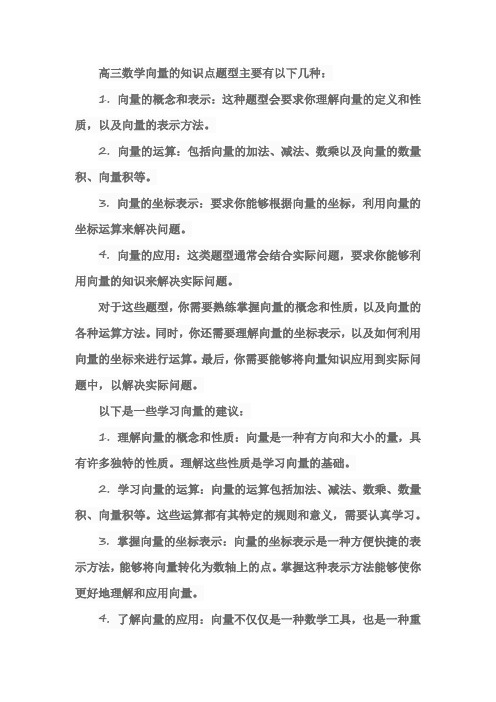 高三数学向量的知识点题型主要有以下几种：

1. 向量的概念和表示：这种题型会要求你理解向量的定义和性质，以及向量的表示方法。

2. 向量的运算：包括向量的加法、减法、数乘以及向量的数量积、向量积等。

3. 向量的坐标表示：要求你能够根据向量的坐标，利用向量的坐标运算来解决问题。

4. 向量的应用：这类题型通常会结合实际问题，要求你能够利用向量的知识来解决实际问题。

对于这些题型，你需要熟练掌握向量的概念和性质，以及向量的各种运算方法。同时，你还需要理解向量的坐标表示，以及如何利用向量的坐标来进行运算。最后，你需要能够将向量知识应用到实际问题中，以解决实际问题。

以下是一些学习向量的建议：

1. 理解向量的概念和性质：向量是一种有方向和大小的量，具有许多独特的性质。理解这些性质是学习向量的基础。

2. 学习向量的运算：向量的运算包括加法、减法、数乘、数量积、向量积等。这些运算都有其特定的规则和意义，需要认真学习。

3. 掌握向量的坐标表示：向量的坐标表示是一种方便快捷的表示方法，能够将向量转化为数轴上的点。掌握这种表示方法能够使你更好地理解和应用向量。

4. 了解向量的应用：向量不仅仅是一种数学工具，也是一种重